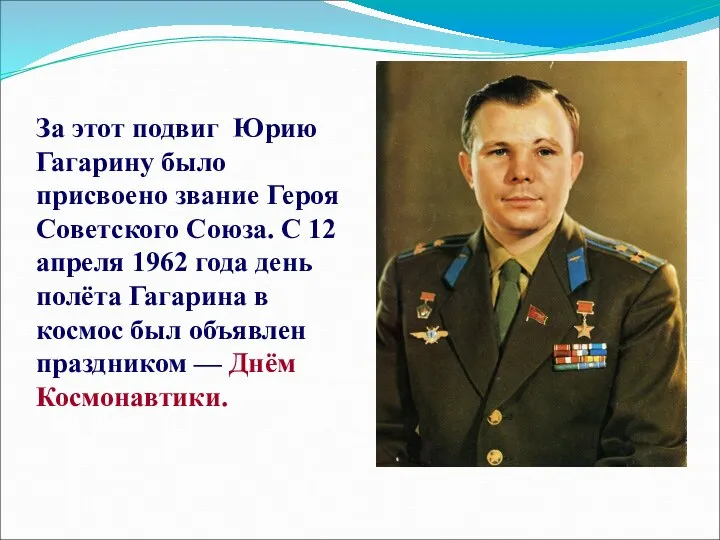 За этот подвиг Юрию Гагарину было присвоено звание Героя Советского Союза. С 12 апреля 1962 года день полёта Гагарина в космос был объявлен праздником — Днём Космонавтики.